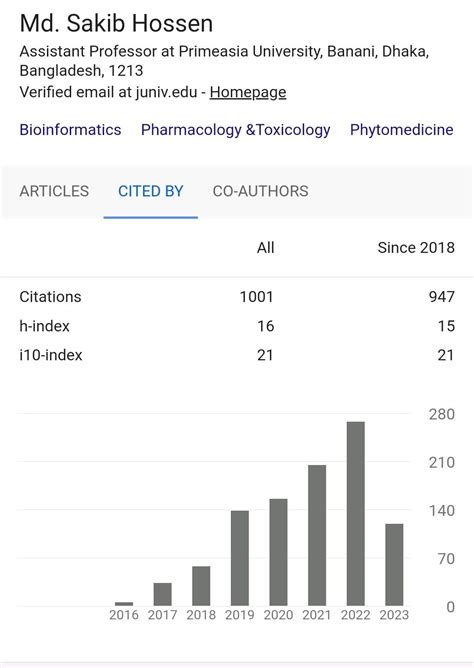 Md. Sakib Hossen
Assistant Professor at Primeasia University, Banani, Dhaka, Bangladesh, 1213
Verified email at juniv.edu - Homepage

Bioinformatics Pharmacology &Toxicology Phytomedicine

ARTICLES CITED BY CO-AUTHORS

|  | All | Since 2018 |
|---|---|---|
| Citations | 1001 | 947 |
| h-index | 16 | 15 |
| i10-index | 21 | 21 |

280
210
140
70
0
2016 2017 2018 2019 2020 2021 2022 2023